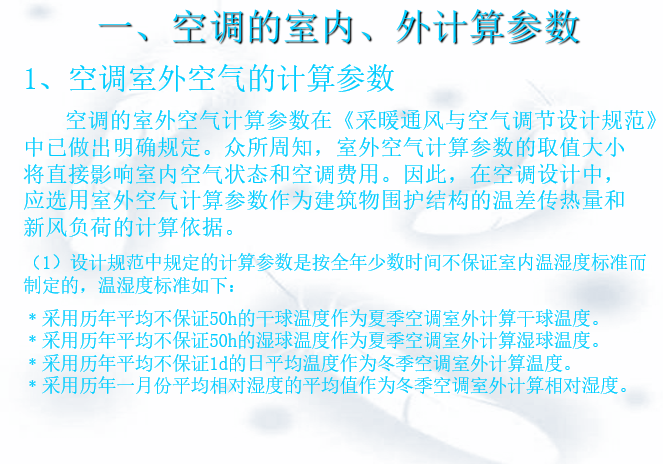 一、空调的室内、外计算参数

1、空调室外空气的计算参数

空调的室外空气计算参数在《采暖通风与空气调节设计规范》中已做出明确规定。众所周知，室外空气计算参数的取值大小将直接影响室内空气状态和空调费用。因此，在空调设计中，应选用室外空气计算参数作为建筑物围护结构的温差传热量和新风负荷的计算依据。

（1）设计规范中规定的计算参数是按全年少数时间不保证室内温湿度标准而制定的，温湿度标准如下：

＊采用历年平均不保证50h的干球温度作为夏季空调室外计算干球温度。
＊采用历年平均不保证50h的湿球温度作为夏季空调室外计算湿球温度。
＊采用历年平均不保证1d的日平均温度作为冬季空调室外计算温度。
＊采用历年一月份平均相对湿度的平均值作为冬季空调室外计算相对湿度。